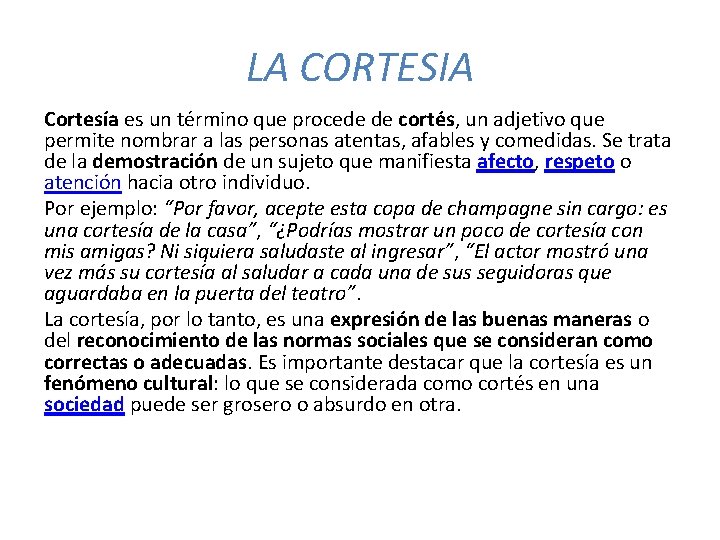 LA CORTESIA

Cortesía es un término que procede de cortés, un adjetivo que permite nombrar a las personas atentas, afables y comedidas. Se trata de la demostración de un sujeto que manifiesta afecto, respeto o atención hacia otro individuo.

Por ejemplo: "Por favor, acepte esta copa de champagne sin cargo: es una cortesía de la casa", "¿Podrías mostrar un poco de cortesía con mis amigas? Ni siquiera saludaste al ingresar", "El actor mostró una vez más su cortesía al saludar a cada una de sus seguidoras que aguardaba en la puerta del teatro".

La cortesía, por lo tanto, es una expresión de las buenas maneras o del reconocimiento de las normas sociales que se consideran como correctas o adecuadas. Es importante destacar que la cortesía es un fenómeno cultural: lo que se considerada como cortés en una sociedad puede ser grosero o absurdo en otra.